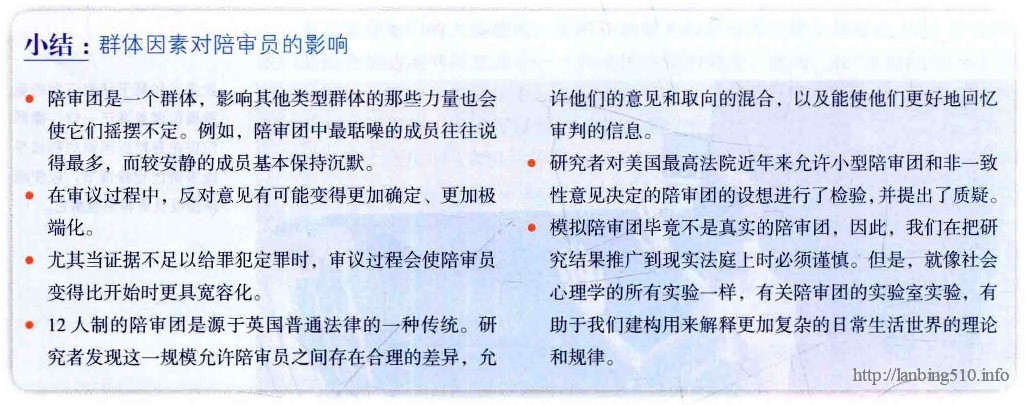 小结：群体因素对陪审员的影响

• 陪审团是一个群体，影响其他类型群体的那些力量也会使它们摇摆不定。例如，陪审团中最聒噪的成员往往说得最多，而较安静的成员基本保持沉默。
• 在审议过程中，反对意见有可能变得更加确定、更加极端化。
• 尤其当证据不足以给罪犯定罪时，审议过程会使陪审员变得比开始时更具宽容化。
• 12人制的陪审团是源于英国普通法律的一种传统。研究者发现这一规模允许陪审员之间存在合理的差异，允许他们的意见和取向的混合，以及能使他们更好地回忆审判的信息。
• 研究者对美国最高法院近年来允许小型陪审团和非一致性意见决定的陪审团的设想进行了检验，并提出了质疑。
• 模拟陪审团毕竟不是真实的陪审团，因此，我们在把研究结果推广到现实法庭上时必须谨慎。但是，就像社会心理学的所有实验一样，有关陪审团的实验室实验，有助于我们建构用来解释更加复杂的日常生活世界的理论和规律。

http://lanbing510.info